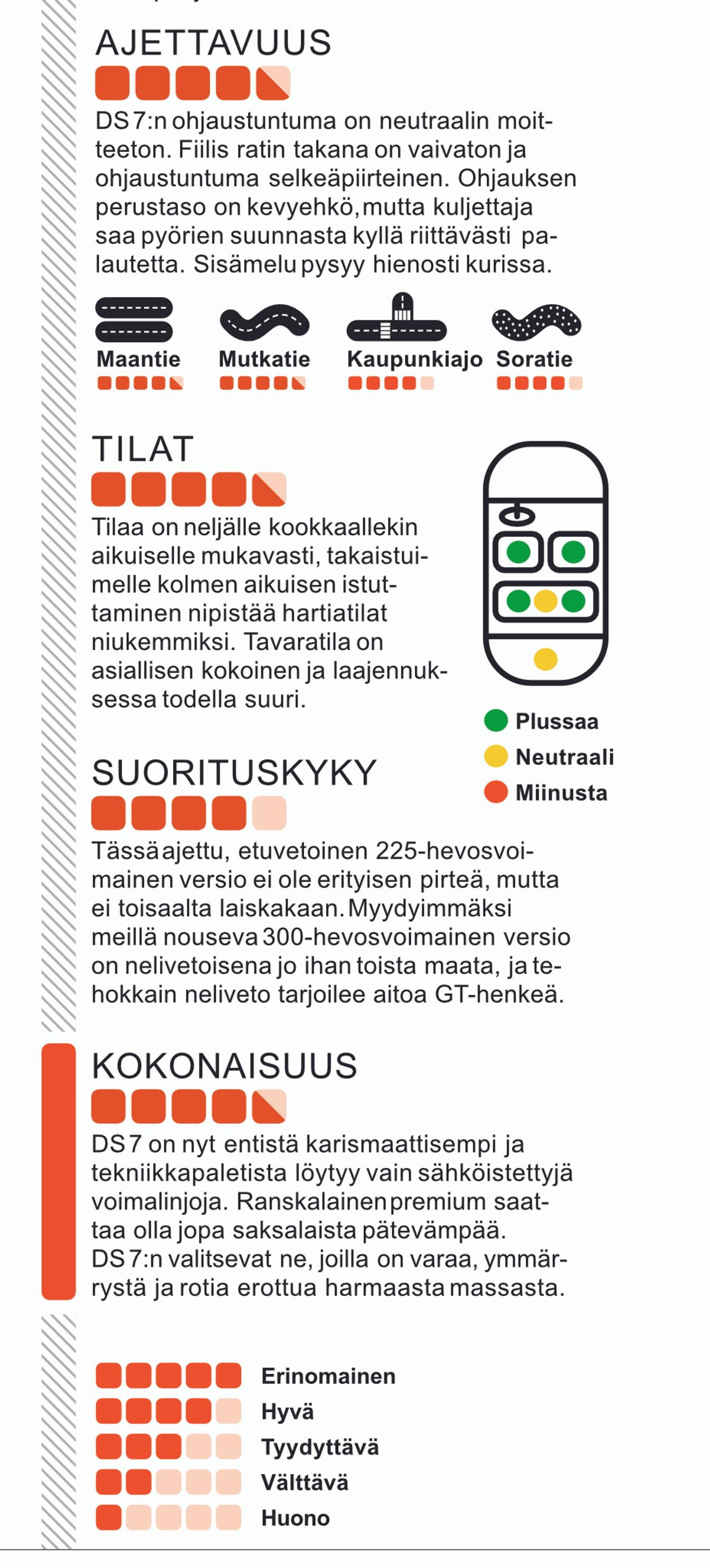 AJETTAVUUS

DS 7:n ohjaustuntuma on neutraalin moitteeton. Fiilis ratin takana on vaivaton ja ohjaustuntuma selkeäpiirteinen. Ohjauksen perustaso on kevyehkö, mutta kuljettaja saa pyörien suunnasta kyllä riittävästi palautetta. Sisämelu pysyy hienosti kurissa.

Maantie
Mutkatie
Kaupunkiajo
Soratie

TILAT

Tilaa on neljälle kookkaallekin aikuiselle mukavasti, takaistuimelle kolmen aikuisen istuttaminen nipistää hartiatilat niukemmiksi. Tavaratila on asiallisen kokoinen ja laajennuksessa todella suuri.

Plussaa
Neutraali
Miinusta

SUORITUSKYKY

Tässä ajettu, etuvetoinen 225-hevosvoimainen versio ei ole erityisen pirteä, mutta ei toisaalta laiskakaan. Myydyimmäksi meillä nouseva 300-hevosvoimainen versio on nelivetoisena jo ihan toista maata, ja tehokkain neliveto tarjoilee aitoa GT-henkeä.

KOKONAISUUS

DS 7 on nyt entistä karismaattisempi ja tekniikkapaletista löytyy vain sähköistettyjä voimalinjoja. Ranskalainen premium saattaa olla jopa saksalaista pätevämpää. DS 7:n valitsevat ne, joilla on varaa, ymmärrystä ja rotia erottua harmaasta massasta.

Erinomainen
Hyvä
Tyydyttävä
Välttävä
Huono